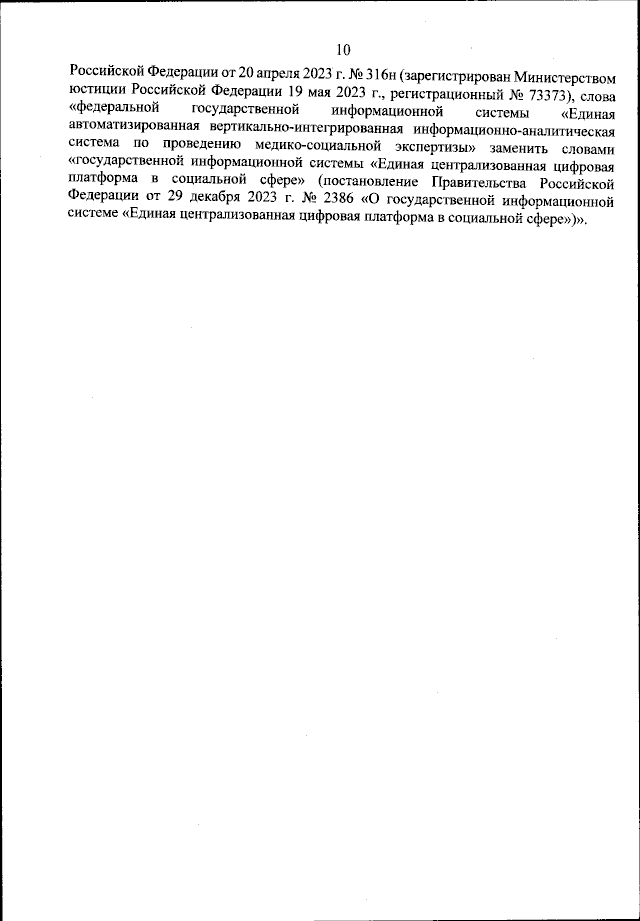 10

Российской Федерации от 20 апреля 2023 г. № 316н (зарегистрирован Министерством юстиции Российской Федерации 19 мая 2023 г., регистрационный № 73373), слова «федеральной государственной информационной системы «Единая автоматизированная вертикально-интегрированная информационно-аналитическая система по проведению медико-социальной экспертизы» заменить словами «государственной информационной системы «Единая централизованная цифровая платформа в социальной сфере» (постановление Правительства Российской Федерации от 29 декабря 2023 г. № 2386 «О государственной информационной системе «Единая централизованная цифровая платформа в социальной сфере»)».